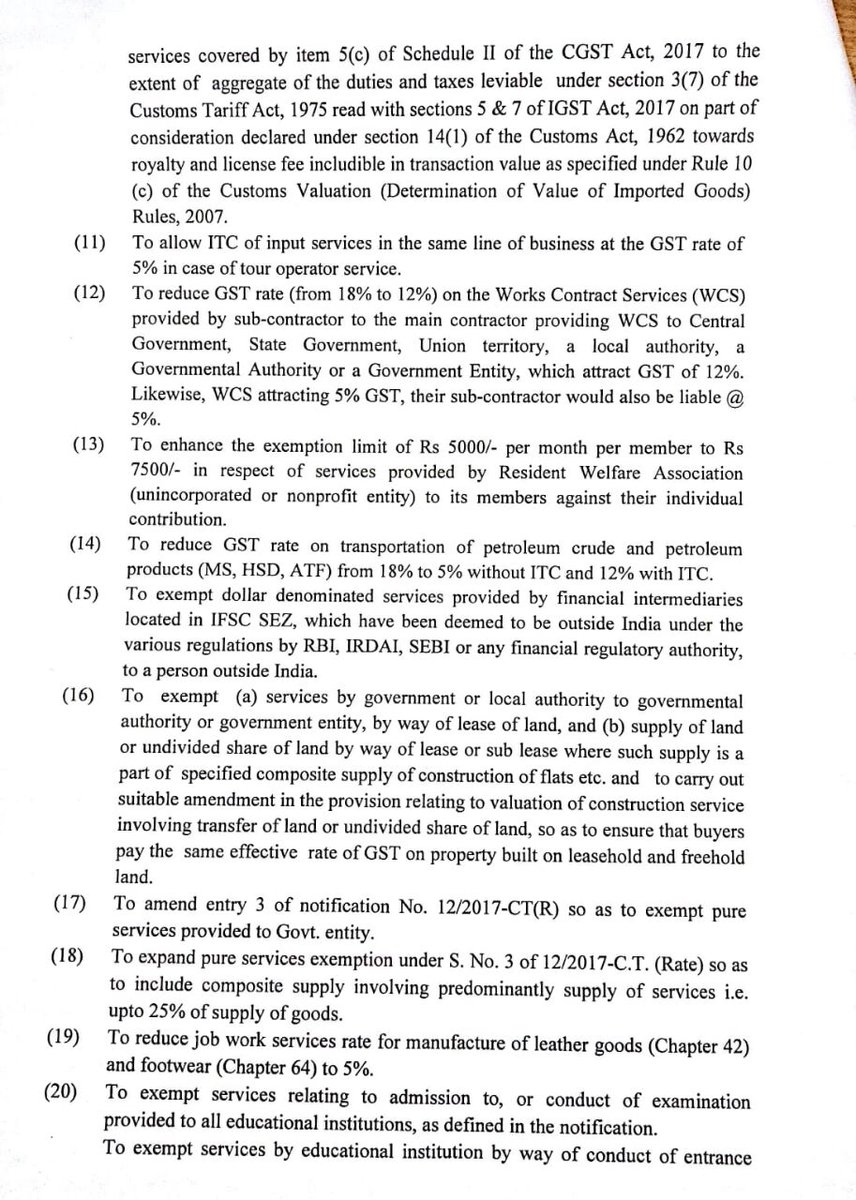 services covered by item 5(c) of Schedule II of the CGST Act, 2017 to the extent of aggregate of the duties and taxes leviable under section 3(7) of the Customs Tariff Act, 1975 read with sections 5 & 7 of IGST Act, 2017 on part of consideration declared under section 14(1) of the Customs Act, 1962 towards royalty and license fee includible in transaction value as specified under Rule 10 (c) of the Customs Valuation (Determination of Value of Imported Goods) Rules, 2007.

(11) To allow ITC of input services in the same line of business at the GST rate of 5% in case of tour operator service.

(12) To reduce GST rate (from 18% to 12%) on the Works Contract Services (WCS) provided by sub-contractor to the main contractor providing WCS to Central Government, State Government, Union territory, a local authority, a Governmental Authority or a Government Entity, which attract GST of 12%. Likewise, WCS attracting 5% GST, their sub-contractor would also be liable @ 5%.

(13) To enhance the exemption limit of Rs 5000/- per month per member to Rs 7500/- in respect of services provided by Resident Welfare Association (unincorporated or nonprofit entity) to its members against their individual contribution.

(14) To reduce GST rate on transportation of petroleum crude and petroleum products (MS, HSD, ATF) from 18% to 5% without ITC and 12% with ITC.

(15) To exempt dollar denominated services provided by financial intermediaries located in IFSC SEZ, which have been deemed to be outside India under the various regulations by RBI, IRDAI, SEBI or any financial regulatory authority, to a person outside India.

(16) To exempt (a) services by government or local authority to governmental authority or government entity, by way of lease of land, and (b) supply of land or undivided share of land by way of lease or sub lease where such supply is a part of specified composite supply of construction of flats etc. and to carry out suitable amendment in the provision relating to valuation of construction service involving transfer of land or undivided share of land, so as to ensure that buyers pay the same effective rate of GST on property built on leasehold and freehold land.

(17) To amend entry 3 of notification No. 12/2017-CT(R) so as to exempt pure services provided to Govt. entity.

(18) To expand pure services exemption under S. No. 3 of 12/2017-C.T. (Rate) so as to include composite supply involving predominantly supply of services i.e. upto 25% of supply of goods.

(19) To reduce job work services rate for manufacture of leather goods (Chapter 42) and footwear (Chapter 64) to 5%.

(20) To exempt services relating to admission to, or conduct of examination provided to all educational institutions, as defined in the notification.
To exempt services by educational institution by way of conduct of entrance